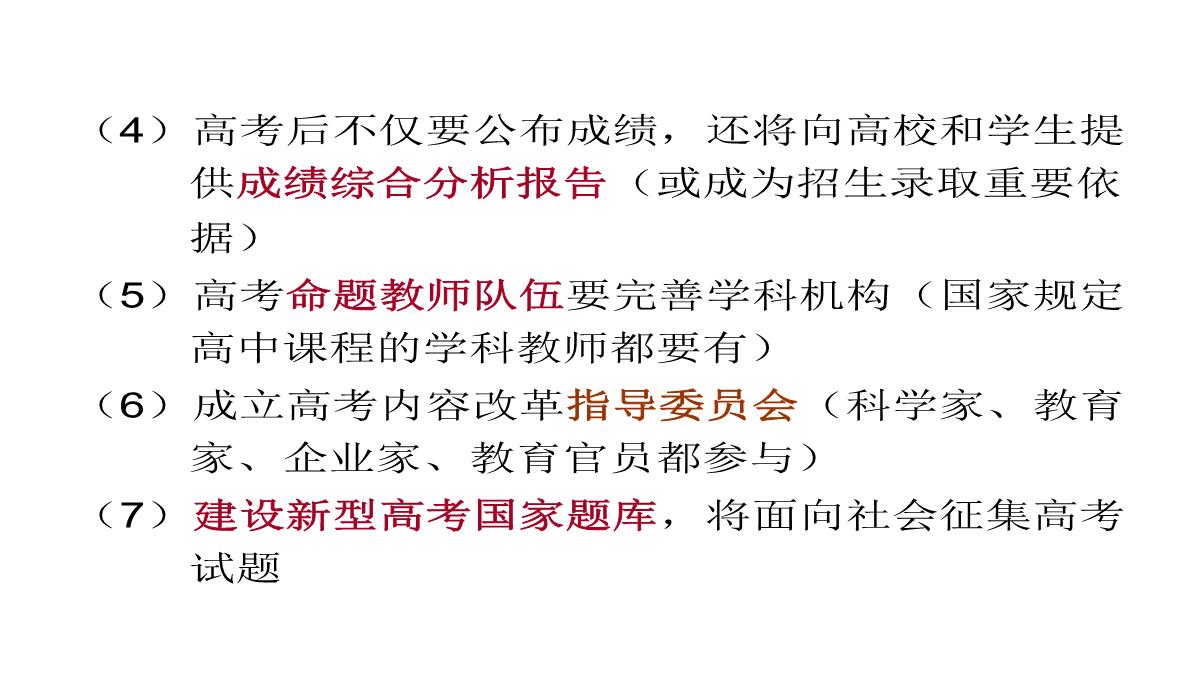 （4）高考后不仅要公布成绩，还将向高校和学生提供成绩综合分析报告（或成为招生录取重要依据）

（5）高考命题教师队伍要完善学科机构（国家规定高中课程的学科教师都要有）

（6）成立高考内容改革指导委员会（科学家、教育家、企业家、教育官员都参与）

（7）建设新型高考国家题库，将面向社会征集高考试题